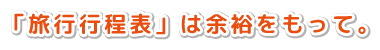 「旅行行程表」は余裕をもって。